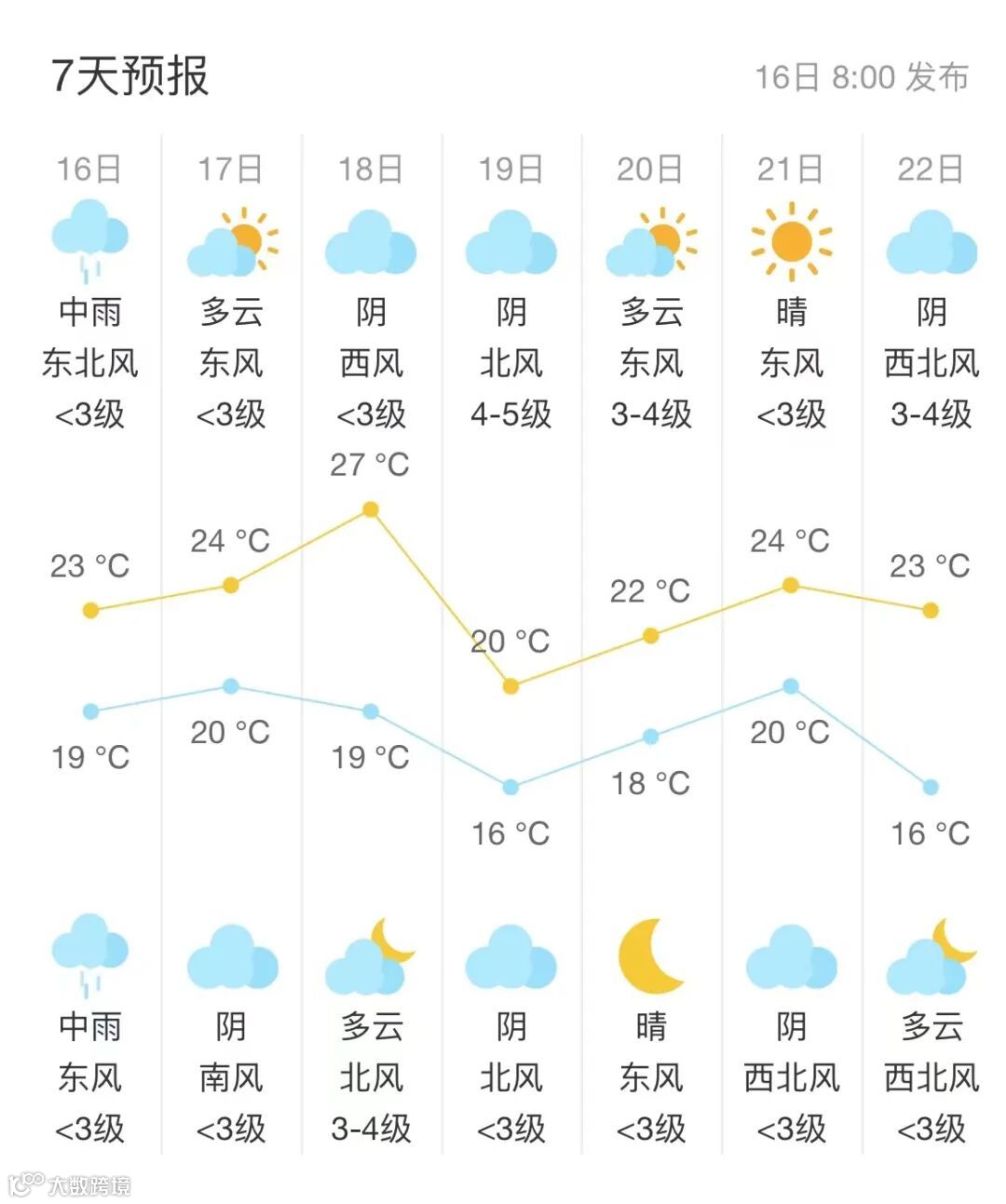 7天预报

16日 8:00 发布

| 16日 | 17日 | 18日 | 19日 | 20日 | 21日 | 22日 |
|---|---|---|---|---|---|---|
| 中雨 | 多云 | 阴 | 阴 | 多云 | 晴 | 阴 |
| 东北风 | 东风 | 西风 | 北风 | 东风 | 东风 | 西北风 |
| <3级 | <3级 | <3级 | 4-5级 | 3-4级 | <3级 | 3-4级 |
| 23 °C | 24 °C | 27 °C | 20 °C | 22 °C | 24 °C | 23 °C |
| 19 °C | 20 °C | 19 °C | 16 °C | 18 °C | 20 °C | 16 °C |
| 中雨 | 阴 | 多云 | 阴 | 晴 | 阴 | 多云 |
| 东风 | 南风 | 北风 | 北风 | 东风 | 西北风 | 西北风 |
| <3级 | <3级 | 3-4级 | <3级 | <3级 | <3级 | <3级 |

大数跨境